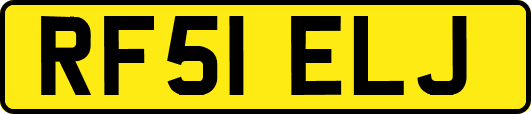 RF51 ELJ